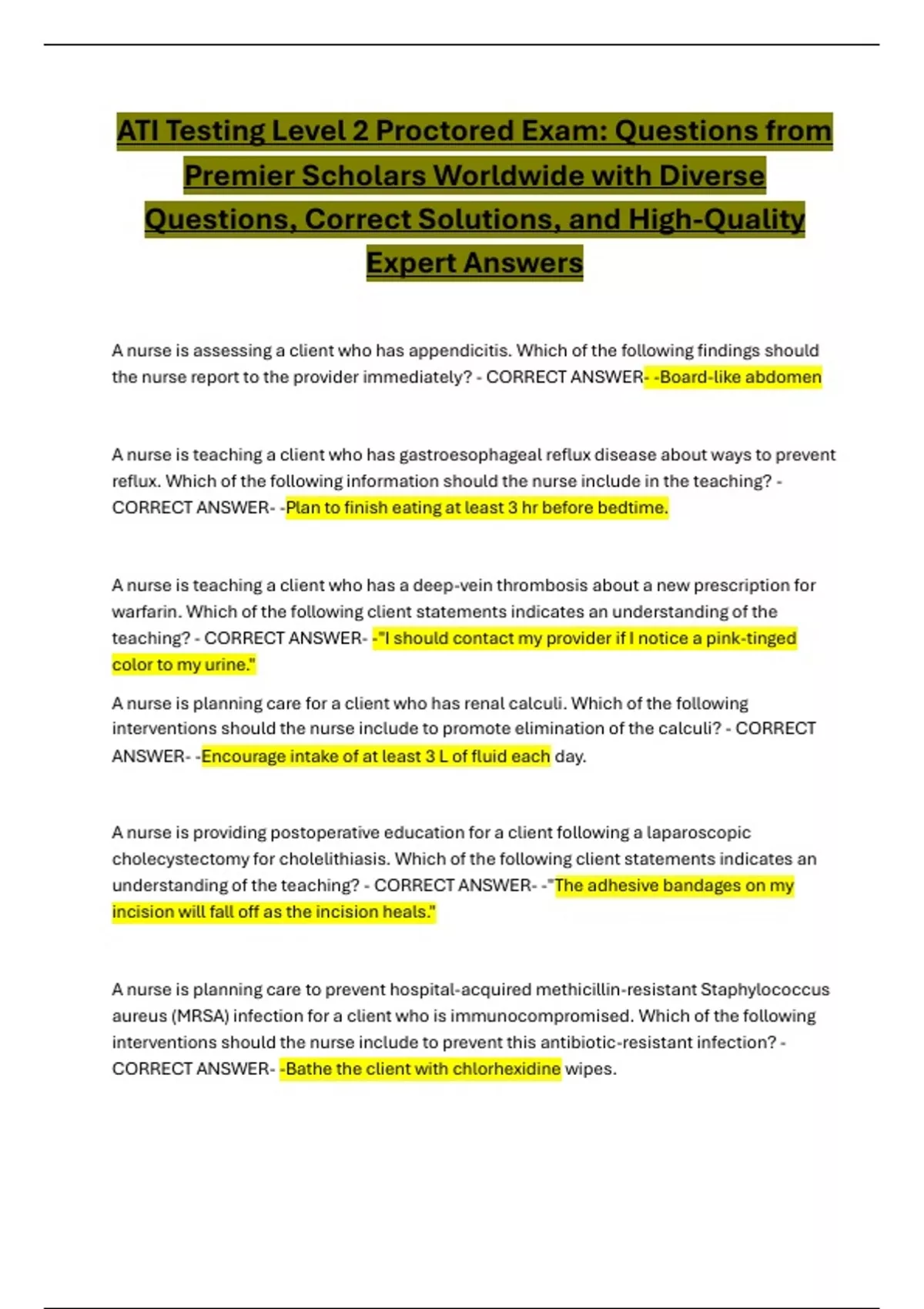 ATI Testing Level 2 Proctored Exam: Questions from Premier Scholars Worldwide with Diverse Questions, Correct Solutions, and High-Quality Expert Answers

A nurse is assessing a client who has appendicitis. Which of the following findings should the nurse report to the provider immediately? - CORRECT ANSWER- -Board-like abdomen

A nurse is teaching a client who has gastroesophageal reflux disease about ways to prevent reflux. Which of the following information should the nurse include in the teaching? - CORRECT ANSWER- -Plan to finish eating at least 3 hr before bedtime.

A nurse is teaching a client who has a deep-vein thrombosis about a new prescription for warfarin. Which of the following client statements indicates an understanding of the teaching? - CORRECT ANSWER- -"I should contact my provider if I notice a pink-tinged color to my urine."

A nurse is planning care for a client who has renal calculi. Which of the following interventions should the nurse include to promote elimination of the calculi? - CORRECT ANSWER- -Encourage intake of at least 3 L of fluid each day.

A nurse is providing postoperative education for a client following a laparoscopic cholecystectomy for cholelithiasis. Which of the following client statements indicates an understanding of the teaching? - CORRECT ANSWER- -"The adhesive bandages on my incision will fall off as the incision heals."

A nurse is planning care to prevent hospital-acquired methicillin-resistant Staphylococcus aureus (MRSA) infection for a client who is immunocompromised. Which of the following interventions should the nurse include to prevent this antibiotic-resistant infection? - CORRECT ANSWER- -Bathe the client with chlorhexidine wipes.